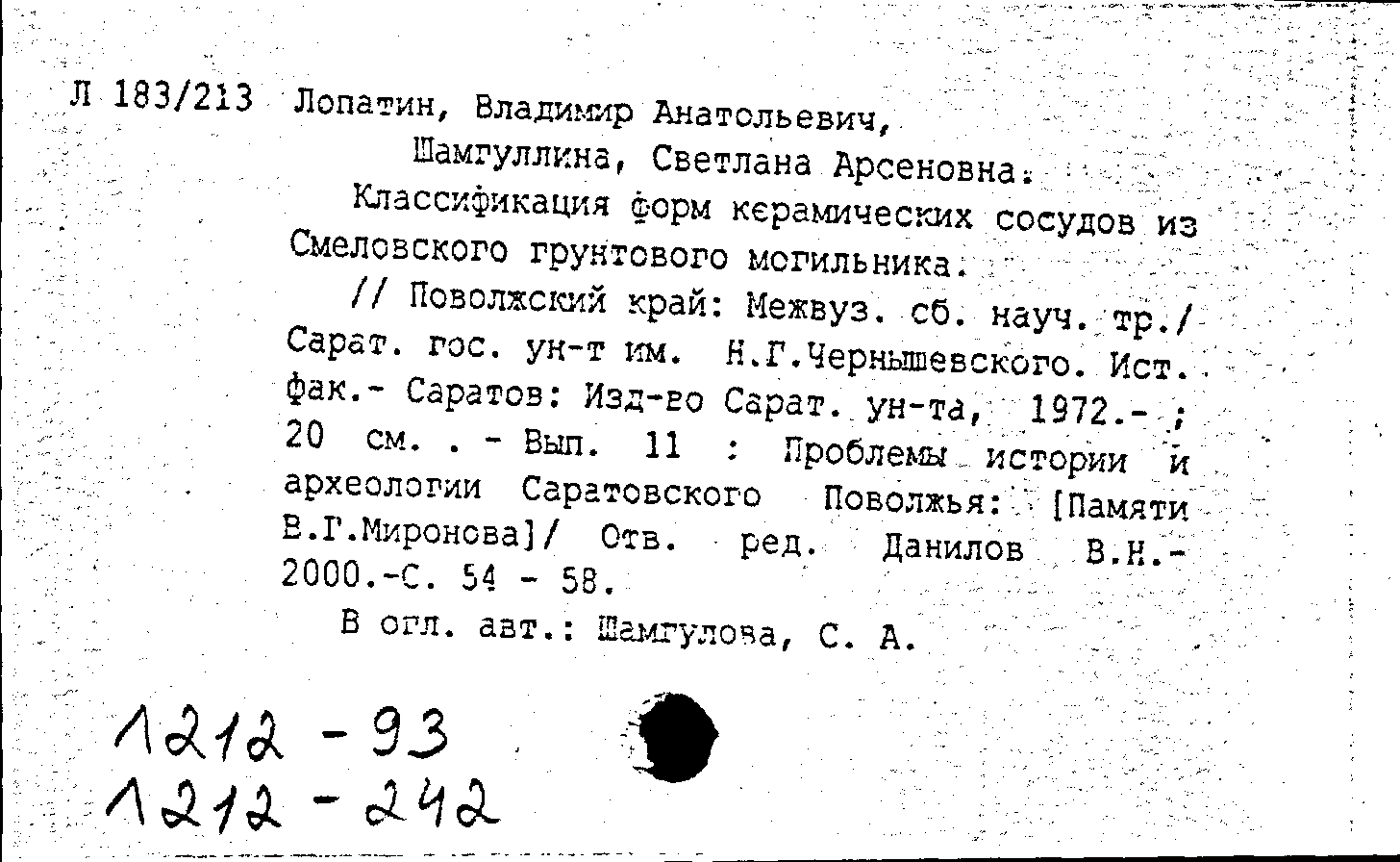 Л 183/213 Лопатин, Владимир Анатольевич, Шамгуллина, Светлана Арсеновна.

Классификация форм керамических сосудов из Смеловского грунтового могильника.

// Поволжский край: Межвуз. сб. науч. тр./ Сарат. гос. ун-т им. Н.Г.Чернышевского. Ист. фак.- Саратов: Изд-во Сарат. ун-та, 1972.- ; 20 см. . - Вып. 11 : Проблемы истории и археологии Саратовского Поволжья: [Памяти В.Г.Миронова]/ Отв. ред. Данилов В.Н.- 2000.-С. 54 - 58.

В огл. авт.: Шамгулова, С. А.

1212 - 93
1212 - 242